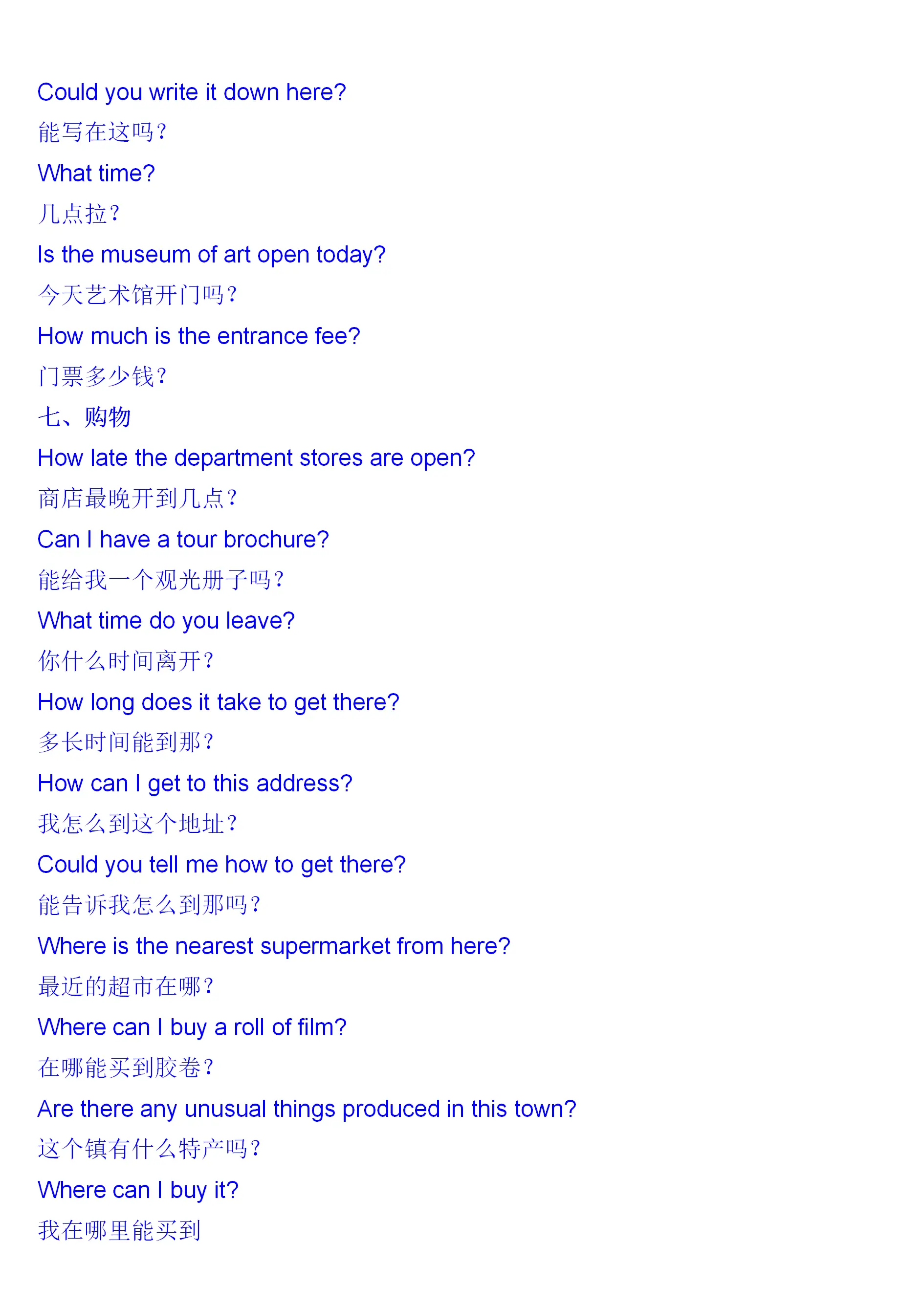 Could you write it down here?

能写在这吗？

What time?

几点拉？

Is the museum of art open today?

今天艺术馆开门吗？

How much is the entrance fee?

门票多少钱？

七、购物

How late the department stores are open?

商店最晚开到几点？

Can I have a tour brochure?

能给我一个观光册子吗？

What time do you leave?

你什么时间离开？

How long does it take to get there?

多长时间能到那？

How can I get to this address?

我怎么到这个地址？

Could you tell me how to get there?

能告诉我怎么到那吗？

Where is the nearest supermarket from here?

最近的超市在哪？

Where can I buy a roll of film?

在哪能买到胶卷？

Are there any unusual things produced in this town?

这个镇有什么特产吗？

Where can I buy it?

我在哪里能买到